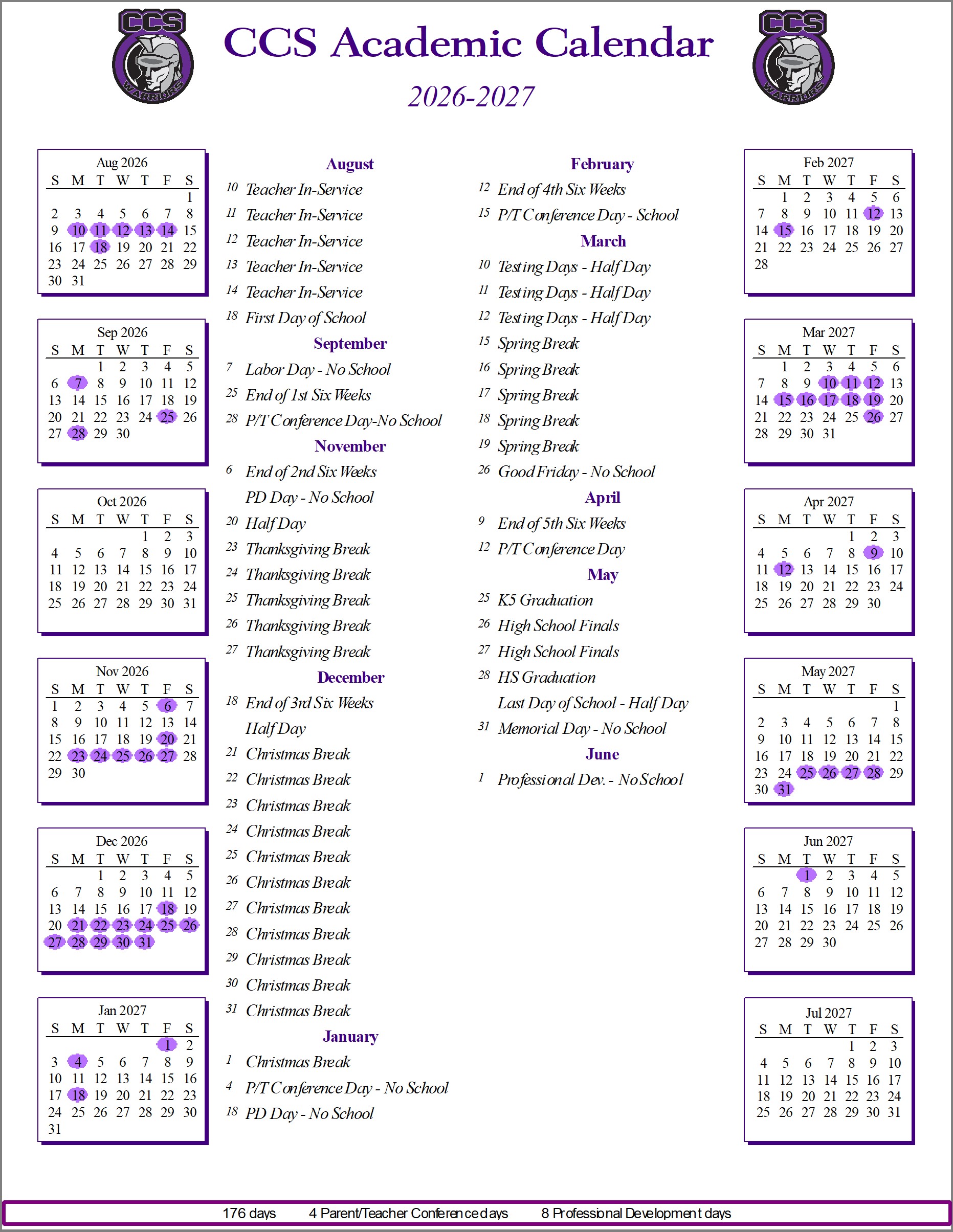 CCS
WARRIORS

CCS Academic Calendar

2026-2027

CCS
WARRIORS

Aug 2026

| S | M | T | W | T | F | S |
|---|---|---|---|---|---|---|
| | | | | | | 1 |
| 2 | 3 | 4 | 5 | 6 | 7 | 8 |
| 9 | 10 | 11 | 12 | 13 | 14 | 15 |
| 16 | 17 | 18 | 19 | 20 | 21 | 22 |
| 23 | 24 | 25 | 26 | 27 | 28 | 29 |
| 30 | 31 | | | | | |

Sep 2026

| S | M | T | W | T | F | S |
|---|---|---|---|---|---|---|
| | | 1 | 2 | 3 | 4 | 5 |
| 6 | 7 | 8 | 9 | 10 | 11 | 12 |
| 13 | 14 | 15 | 16 | 17 | 18 | 19 |
| 20 | 21 | 22 | 23 | 24 | 25 | 26 |
| 27 | 28 | 29 | 30 | | | |

Oct 2026

| S | M | T | W | T | F | S |
|---|---|---|---|---|---|---|
| | | | | 1 | 2 | 3 |
| 4 | 5 | 6 | 7 | 8 | 9 | 10 |
| 11 | 12 | 13 | 14 | 15 | 16 | 17 |
| 18 | 19 | 20 | 21 | 22 | 23 | 24 |
| 25 | 26 | 27 | 28 | 29 | 30 | 31 |

Nov 2026

| S | M | T | W | T | F | S |
|---|---|---|---|---|---|---|
| 1 | 2 | 3 | 4 | 5 | 6 | 7 |
| 8 | 9 | 10 | 11 | 12 | 13 | 14 |
| 15 | 16 | 17 | 18 | 19 | 20 | 21 |
| 22 | 23 | 24 | 25 | 26 | 27 | 28 |
| 29 | 30 | | | | | |

Dec 2026

| S | M | T | W | T | F | S |
|---|---|---|---|---|---|---|
| | | 1 | 2 | 3 | 4 | 5 |
| 6 | 7 | 8 | 9 | 10 | 11 | 12 |
| 13 | 14 | 15 | 16 | 17 | 18 | 19 |
| 20 | 21 | 22 | 23 | 24 | 25 | 26 |
| 27 | 28 | 29 | 30 | 31 | | |

Jan 2027

| S | M | T | W | T | F | S |
|---|---|---|---|---|---|---|
| | | | | | 1 | 2 |
| 3 | 4 | 5 | 6 | 7 | 8 | 9 |
| 10 | 11 | 12 | 13 | 14 | 15 | 16 |
| 17 | 18 | 19 | 20 | 21 | 22 | 23 |
| 24 | 25 | 26 | 27 | 28 | 29 | 30 |
| 31 | | | | | | |

August
10 Teacher In-Service
11 Teacher In-Service
12 Teacher In-Service
13 Teacher In-Service
14 Teacher In-Service
18 First Day of School
September
7 Labor Day - No School
25 End of 1st Six Weeks
28 P/T Conference Day-No School
November
6 End of 2nd Six Weeks
PD Day - No School
20 Half Day
23 Thanksgiving Break
24 Thanksgiving Break
25 Thanksgiving Break
26 Thanksgiving Break
27 Thanksgiving Break
December
18 End of 3rd Six Weeks
Half Day
21 Christmas Break
22 Christmas Break
23 Christmas Break
24 Christmas Break
25 Christmas Break
26 Christmas Break
27 Christmas Break
28 Christmas Break
29 Christmas Break
30 Christmas Break
31 Christmas Break
January
1 Christmas Break
4 P/T Conference Day - No School
18 PD Day - No School

February
12 End of 4th Six Weeks
15 P/T Conference Day - School
March
10 Testing Days - Half Day
11 Testing Days - Half Day
12 Testing Days - Half Day
15 Spring Break
16 Spring Break
17 Spring Break
18 Spring Break
19 Spring Break
26 Good Friday - No School
April
9 End of 5th Six Weeks
12 P/T Conference Day
May
25 K5 Graduation
26 High School Finals
27 High School Finals
28 HS Graduation
Last Day of School - Half Day
31 Memorial Day - No School
June
1 Professional Dev. - No School

Feb 2027

| S | M | T | W | T | F | S |
|---|---|---|---|---|---|---|
| | 1 | 2 | 3 | 4 | 5 | 6 |
| 7 | 8 | 9 | 10 | 11 | 12 | 13 |
| 14 | 15 | 16 | 17 | 18 | 19 | 20 |
| 21 | 22 | 23 | 24 | 25 | 26 | 27 |
| 28 | | | | | | |

Mar 2027

| S | M | T | W | T | F | S |
|---|---|---|---|---|---|---|
| | 1 | 2 | 3 | 4 | 5 | 6 |
| 7 | 8 | 9 | 10 | 11 | 12 | 13 |
| 14 | 15 | 16 | 17 | 18 | 19 | 20 |
| 21 | 22 | 23 | 24 | 25 | 26 | 27 |
| 28 | 29 | 30 | 31 | | | |

Apr 2027

| S | M | T | W | T | F | S |
|---|---|---|---|---|---|---|
| | | | | 1 | 2 | 3 |
| 4 | 5 | 6 | 7 | 8 | 9 | 10 |
| 11 | 12 | 13 | 14 | 15 | 16 | 17 |
| 18 | 19 | 20 | 21 | 22 | 23 | 24 |
| 25 | 26 | 27 | 28 | 29 | 30 | |

May 2027

| S | M | T | W | T | F | S |
|---|---|---|---|---|---|---|
| | | | | | | 1 |
| 2 | 3 | 4 | 5 | 6 | 7 | 8 |
| 9 | 10 | 11 | 12 | 13 | 14 | 15 |
| 16 | 17 | 18 | 19 | 20 | 21 | 22 |
| 23 | 24 | 25 | 26 | 27 | 28 | 29 |
| 30 | 31 | | | | | |

Jun 2027

| S | M | T | W | T | F | S |
|---|---|---|---|---|---|---|
| | | 1 | 2 | 3 | 4 | 5 |
| 6 | 7 | 8 | 9 | 10 | 11 | 12 |
| 13 | 14 | 15 | 16 | 17 | 18 | 19 |
| 20 | 21 | 22 | 23 | 24 | 25 | 26 |
| 27 | 28 | 29 | 30 | | | |

Jul 2027

| S | M | T | W | T | F | S |
|---|---|---|---|---|---|---|
| | | | | 1 | 2 | 3 |
| 4 | 5 | 6 | 7 | 8 | 9 | 10 |
| 11 | 12 | 13 | 14 | 15 | 16 | 17 |
| 18 | 19 | 20 | 21 | 22 | 23 | 24 |
| 25 | 26 | 27 | 28 | 29 | 30 | 31 |

176 days 4 Parent/Teacher Conference days 8 Professional Development days